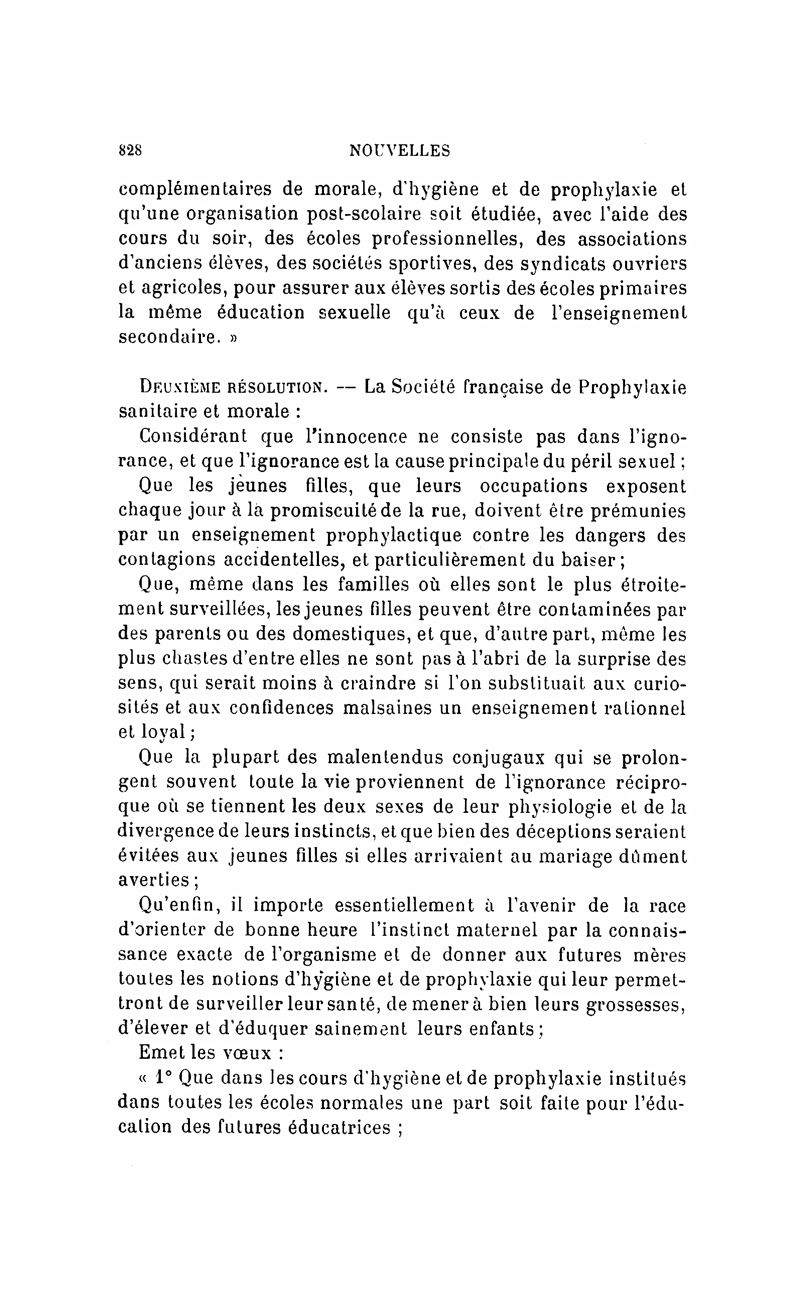 828 NOUVELLES

complémentaires de morale, d'hygiène et de prophylaxie et qu'une organisation post-scolaire soit étudiée, avec l'aide des cours du soir, des écoles professionnelles, des associations d'anciens élèves, des sociétés sportives, des syndicats ouvriers et agricoles, pour assurer aux élèves sortis des écoles primaires la même éducation sexuelle qu'à ceux de l'enseignement secondaire. »

Deuxième résolution. — La Société française de Prophylaxie sanitaire et morale :

Considérant que l'innocence ne consiste pas dans l'ignorance, et que l'ignorance est la cause principale du péril sexuel ;

Que les jeunes filles, que leurs occupations exposent chaque jour à la promiscuité de la rue, doivent être prémunies par un enseignement prophylactique contre les dangers des contagions accidentelles, et particulièrement du baiser ;

Que, même dans les familles où elles sont le plus étroitement surveillées, les jeunes filles peuvent être contaminées par des parents ou des domestiques, et que, d'autre part, même les plus chastes d'entre elles ne sont pas à l'abri de la surprise des sens, qui serait moins à craindre si l'on substituait aux curiosités et aux confidences malsaines un enseignement rationnel et loyal ;

Que la plupart des malentendus conjugaux qui se prolongent souvent toute la vie proviennent de l'ignorance réciproque où se tiennent les deux sexes de leur physiologie et de la divergence de leurs instincts, et que bien des déceptions seraient évitées aux jeunes filles si elles arrivaient au mariage dûment averties ;

Qu'enfin, il importe essentiellement à l'avenir de la race d'orienter de bonne heure l'instinct maternel par la connaissance exacte de l'organisme et de donner aux futures mères toutes les notions d'hygiène et de prophylaxie qui leur permettront de surveiller leur santé, de mener à bien leurs grossesses, d'élever et d'éduquer sainement leurs enfants ;

Emet les vœux :

« 1° Que dans les cours d'hygiène et de prophylaxie institués dans toutes les écoles normales une part soit faite pour l'éducation des futures éducatrices ;